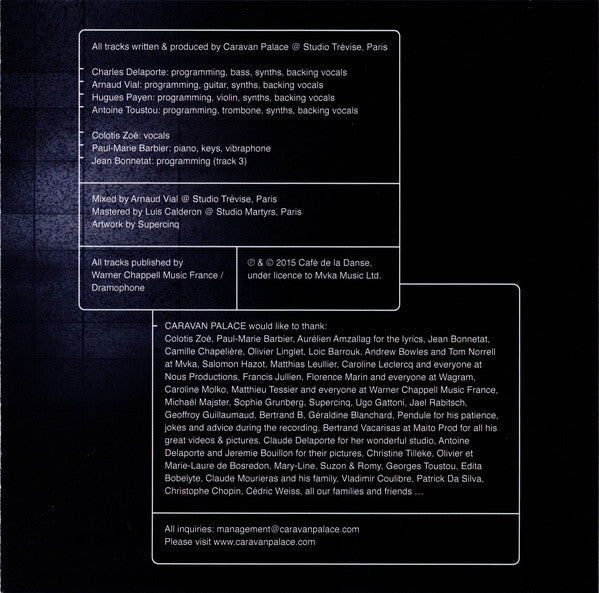 All tracks written & produced by Caravan Palace @ Studio Trévise, Paris

Charles Delaporte: programming, bass, synths, backing vocals
Arnaud Vial: programming, guitar, synths, backing vocals
Hugues Payen: programming, violin, synths, backing vocals
Antoine Toustou: programming, trombone, synths, backing vocals

Colotis Zoé: vocals
Paul-Marie Barbier: piano, keys, vibraphone
Jean Bonnetat: programming (track 3)

Mixed by Arnaud Vial @ Studio Trévise, Paris
Mastered by Luis Calderon @ Studio Martyrs, Paris
Artwork by Supercinq

All tracks published by Warner Chappell Music France / Dramophone

℗ & © 2015 Café de la Danse, under licence to Mvka Music Ltd.

CARAVAN PALACE would like to thank:
Colotis Zoé, Paul-Marie Barbier, Aurélien Amzallag for the lyrics, Jean Bonnetat, Camille Chapelière, Olivier Linglet, Loic Barrouk, Andrew Bowles and Tom Norrell at Mvka, Salomon Hazot, Matthias Leullier, Caroline Leclercq and everyone at Nous Productions, Francis Jullien, Florence Marin and everyone at Wagram, Caroline Molko, Matthieu Tessier and everyone at Warner Chappell Music France, Michaël Majster, Sophie Grunberg, Supercinq, Ugo Gattoni, Jael Rabitsch, Geoffroy Guillaumaud, Bertrand B, Géraldine Blanchard, Pendule for his patience, jokes and advice during the recording, Bertrand Vacarisas at Maito Prod for all his great videos & pictures, Claude Delaporte for her wonderful studio, Antoine Delaporte and Jeremie Bouillon for their pictures, Christine Tilleke, Olivier et Marie-Laure de Bosredon, Mary-Line, Suzon & Romy, Georges Toustou, Edita Bobelyte, Claude Mourieras and his family, Vladimir Coulibre, Patrick Da Silva, Christophe Chopin, Cédric Weiss, all our families and friends …

All inquiries: management@caravanpalace.com
Please visit www.caravanpalace.com